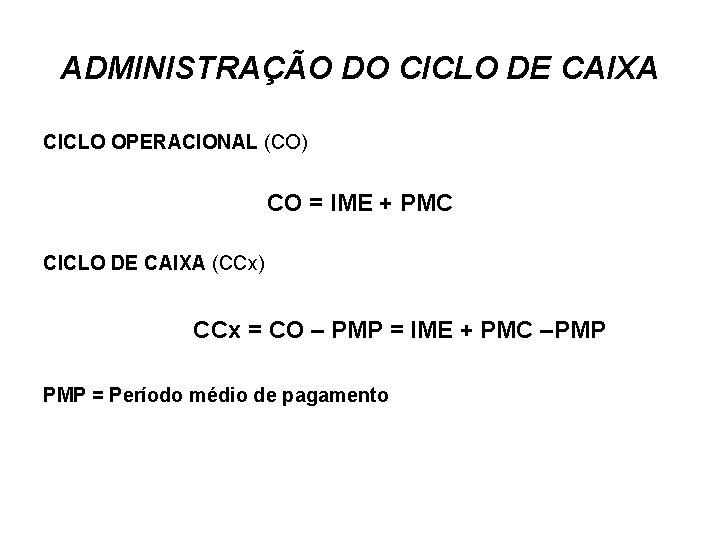 ADMINISTRAÇÃO DO CICLO DE CAIXA

CICLO OPERACIONAL (CO)

CO = IME + PMC

CICLO DE CAIXA (CCx)

CCx = CO – PMP = IME + PMC –PMP

PMP = Período médio de pagamento